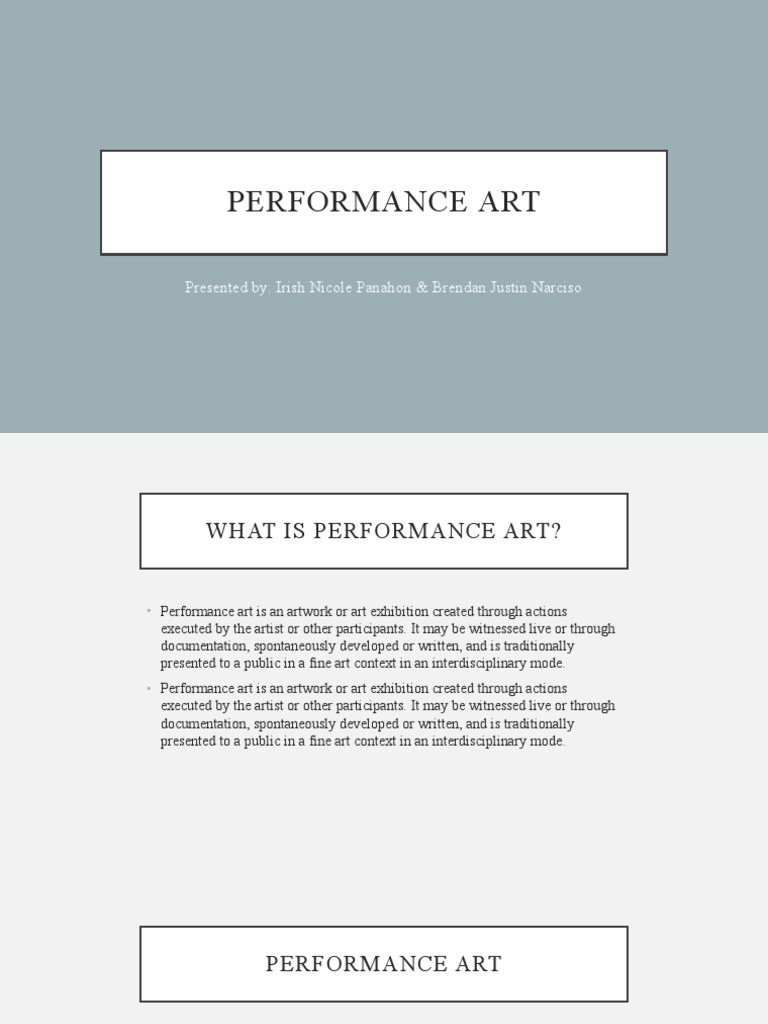 PERFORMANCE ART

Presented by: Irish Nicole Panahon & Brendan Justin Narciso

WHAT IS PERFORMANCE ART?

• Performance art is an artwork or art exhibition created through actions executed by the artist or other participants. It may be witnessed live or through documentation, spontaneously developed or written, and is traditionally presented to a public in a fine art context in an interdisciplinary mode.

• Performance art is an artwork or art exhibition created through actions executed by the artist or other participants. It may be witnessed live or through documentation, spontaneously developed or written, and is traditionally presented to a public in a fine art context in an interdisciplinary mode.

PERFORMANCE ART